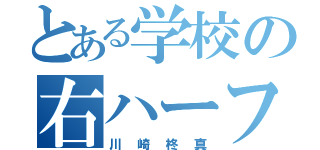 とある学校の
右ハーフ
川崎柊真